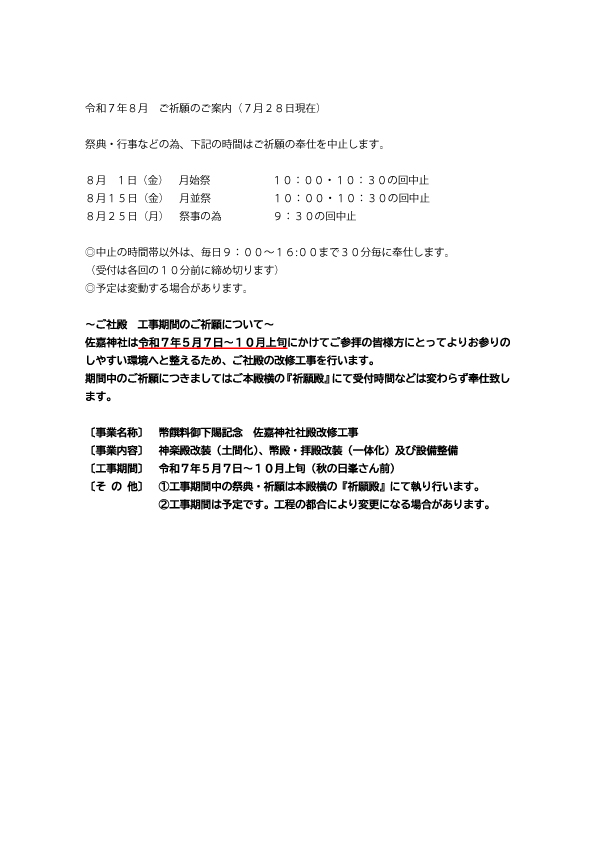 令和７年８月　ご祈願のご案内（７月２８日現在）

祭典・行事などの為、下記の時間はご祈願の奉仕を中止します。

８月　１日（金）　月始祭　　　　　１０：００・１０：３０の回中止
８月１５日（金）　月並祭　　　　　１０：００・１０：３０の回中止
８月２５日（月）　祭事の為　　　　９：３０の回中止

◎中止の時間帯以外は、毎日９：００～１６:００まで３０分毎に奉仕します。
（受付は各回の１０分前に締め切ります）
◎予定は変動する場合があります。

～ご社殿　工事期間のご祈願について～
佐嘉神社は令和７年５月７日～１０月上旬にかけてご参拝の皆様方にとってよりお参りのしやすい環境へと整えるため、ご社殿の改修工事を行います。
期間中のご祈願につきましてはご本殿横の『祈願殿』にて受付時間などは変わらず奉仕致します。

〔事業名称〕　幣饌料御下賜記念　佐嘉神社社殿改修工事
〔事業内容〕　神楽殿改装（土間化）、幣殿・拝殿改装（一体化）及び設備整備
〔工事期間〕　令和７年５月７日～１０月上旬（秋の日峯さん前）
〔そ の 他〕　①工事期間中の祭典・祈願は本殿横の『祈願殿』にて執り行います。
②工事期間は予定です。工程の都合により変更になる場合があります。